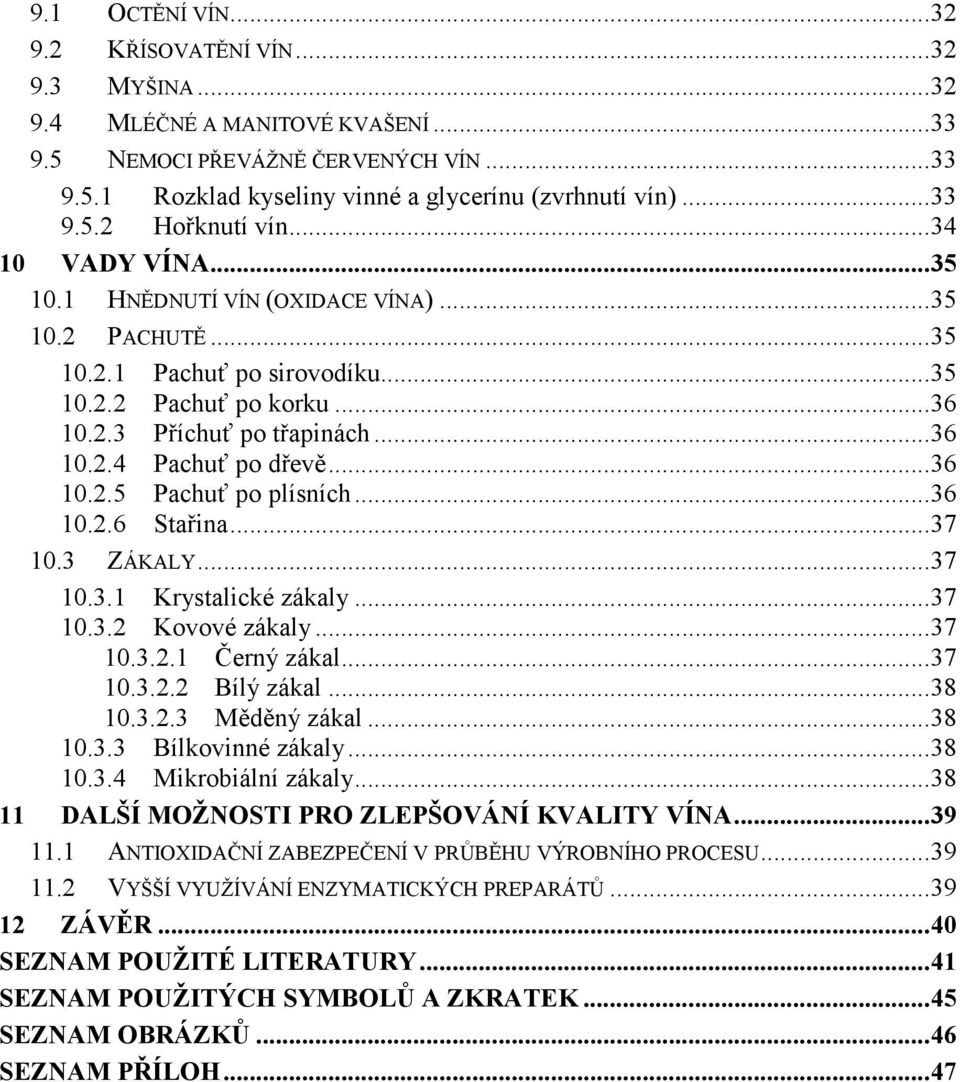 9.1 OCTĚNÍ VÍN...32
9.2 KŘÍSOVATĚNÍ VÍN...32
9.3 MYŠINA...32
9.4 MLÉČNÉ A MANITOVÉ KVAŠENÍ...33
9.5 NEMOCI PŘEVÁŽNĚ ČERVENÝCH VÍN...33
9.5.1 Rozklad kyseliny vinné a glycerínu (zvrhnutí vín)...33
9.5.2 Hořknutí vín...34
10 VADY VÍNA...35
10.1 HNĚDNUTÍ VÍN (OXIDACE VÍNA)...35
10.2 PACHUTĚ...35
10.2.1 Pachuť po sirovodíku...35
10.2.2 Pachuť po korku...36
10.2.3 Příchuť po třapinách...36
10.2.4 Pachuť po dřevě...36
10.2.5 Pachuť po plísních...36
10.2.6 Stařina...37
10.3 ZÁKALY...37
10.3.1 Krystalické zákaly...37
10.3.2 Kovové zákaly...37
10.3.2.1 Černý zákal...37
10.3.2.2 Bílý zákal...38
10.3.2.3 Měděný zákal...38
10.3.3 Bílkovinné zákaly...38
10.3.4 Mikrobiální zákaly...38
11 DALŠÍ MOŽNOSTI PRO ZLEPŠOVÁNÍ KVALITY VÍNA...39
11.1 ANTIOXIDAČNÍ ZABEZPEČENÍ V PRŮBĚHU VÝROBNÍHO PROCESU...39
11.2 VYŠŠÍ VYUŽÍVÁNÍ ENZYMATICKÝCH PREPARÁTŮ...39
12 ZÁVĚR...40
SEZNAM POUŽITÉ LITERATURY...41
SEZNAM POUŽITÝCH SYMBOLŮ A ZKRATEK...45
SEZNAM OBRÁZKŮ...46
SEZNAM PŘÍLOH...47